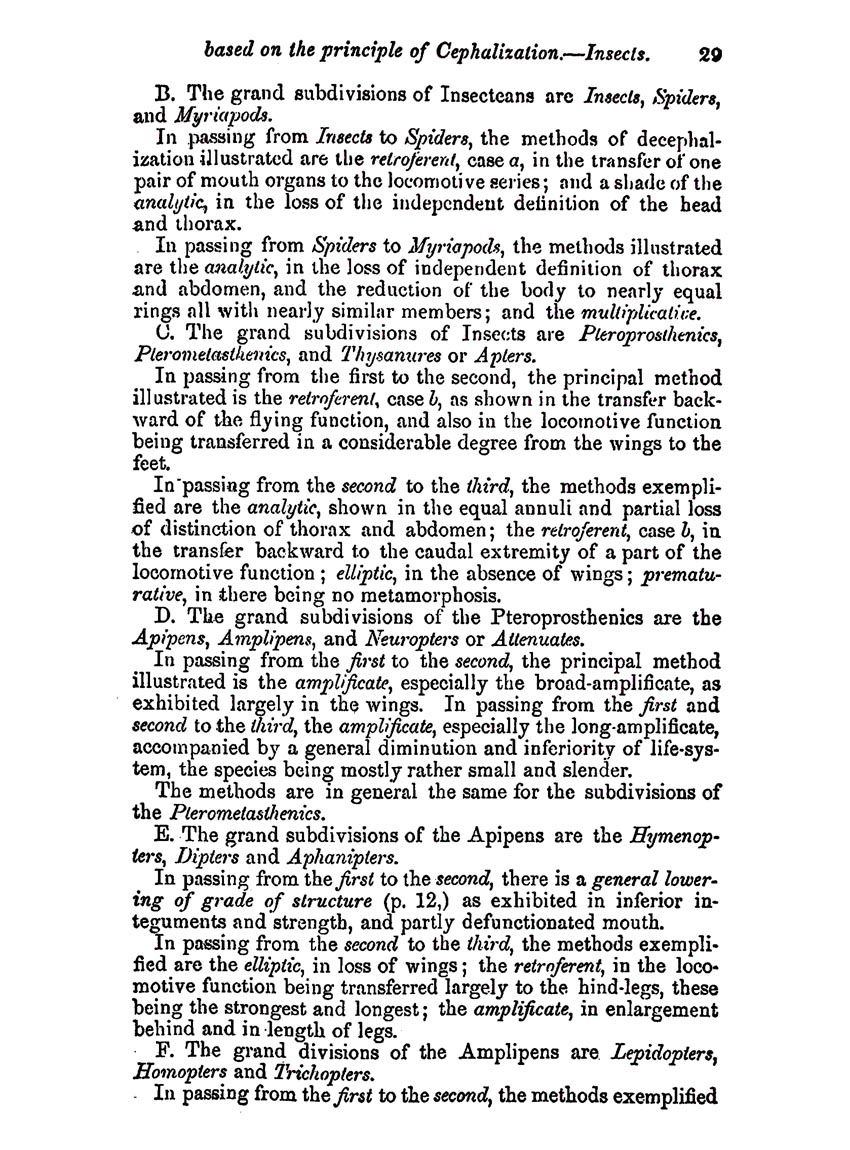 based on the principle of Cephalization.—Insects. 29

B. The grand subdivisions of Insecteans are Insects, Spiders, and Myriapods.

In passing from Insects to Spiders, the methods of decephalization illustrated are the retroferent, case a, in the transfer of one pair of mouth organs to the locomotive series; and a shade of the analytic, in the loss of the independent definition of the head and thorax.

In passing from Spiders to Myriapods, the methods illustrated are the analytic, in the loss of independent definition of thorax and abdomen, and the reduction of the body to nearly equal rings all with nearly similar members; and the multiplicative.

C. The grand subdivisions of Insects are Pteroprosthenics, Pterometasthenics, and Thysanures or Apters.

In passing from the first to the second, the principal method illustrated is the retroferent, case b, as shown in the transfer backward of the flying function, and also in the locomotive function being transferred in a considerable degree from the wings to the feet.

In passing from the second to the third, the methods exemplified are the analytic, shown in the equal annuli and partial loss of distinction of thorax and abdomen; the retroferent, case b, in the transfer backward to the caudal extremity of a part of the locomotive function; elliptic, in the absence of wings; prematurative, in there being no metamorphosis.

D. The grand subdivisions of the Pteroprosthenics are the Apipens, Amplipens, and Neuropters or Attenuates.

In passing from the first to the second, the principal method illustrated is the amplificate, especially the broad-amplificate, as exhibited largely in the wings. In passing from the first and second to the third, the amplificate, especially the long-amplificate, accompanied by a general diminution and inferiority of life-system, the species being mostly rather small and slender.

The methods are in general the same for the subdivisions of the Pterometasthenics.

E. The grand subdivisions of the Apipens are the Hymenopters, Dipters and Aphanipters.

In passing from the first to the second, there is a general lowering of grade of structure (p. 12,) as exhibited in inferior integuments and strength, and partly defunctionated mouth.

In passing from the second to the third, the methods exemplified are the elliptic, in loss of wings; the retroferent, in the locomotive function being transferred largely to the hind-legs, these being the strongest and longest; the amplificate, in enlargement behind and in length of legs.

F. The grand divisions of the Amplipens are Lepidopters, Homopters and Trichopters.

In passing from the first to the second, the methods exemplified